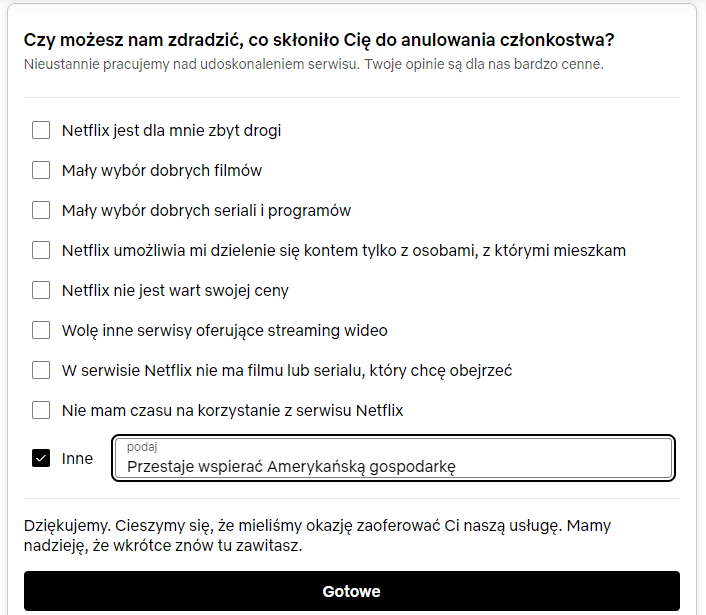 Czy możesz nam zdradzić, co skłoniło Cię do anulowania członkostwa?
Nieustannie pracujemy nad udoskonaleniem serwisu. Twoje opinie są dla nas bardzo cenne.

Netflix jest dla mnie zbyt drogi

Mały wybór dobrych filmów

Mały wybór dobrych seriali i programów

Netflix umożliwia mi dzielenie się kontem tylko z osobami, z którymi mieszkam

Netflix nie jest wart swojej ceny

Wolę inne serwisy oferujące streaming wideo

W serwisie Netflix nie ma filmu lub serialu, który chcę obejrzeć

Nie mam czasu na korzystanie z serwisu Netflix

Inne
podaj
Przestaje wspierać Amerykańską gospodarkę

Dziękujemy. Cieszymy się, że mieliśmy okazję zaoferować Ci naszą usługę. Mamy nadzieję, że wkrótce znów tu zawitasz.

Gotowe